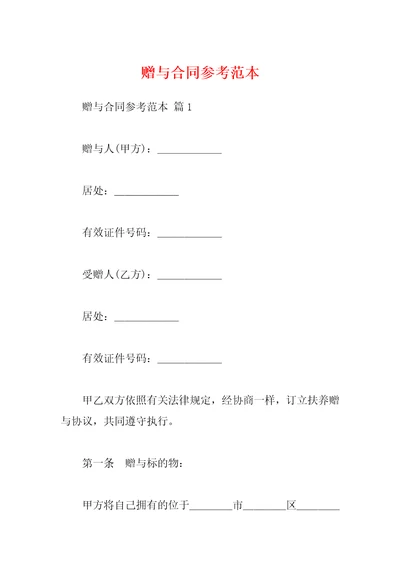 赠与合同参考范本

赠与合同参考范本 篇1

赠与人(甲方)：____________

居处：____________

有效证件号码：____________

受赠人(乙方)：____________

居处：____________

有效证件号码：____________

甲乙双方依照有关法律规定，经协商一样，订立扶养赠与协议，共同遵守执行。

第一条　赠与标的物：

甲方将自己拥有的位于________市________区________